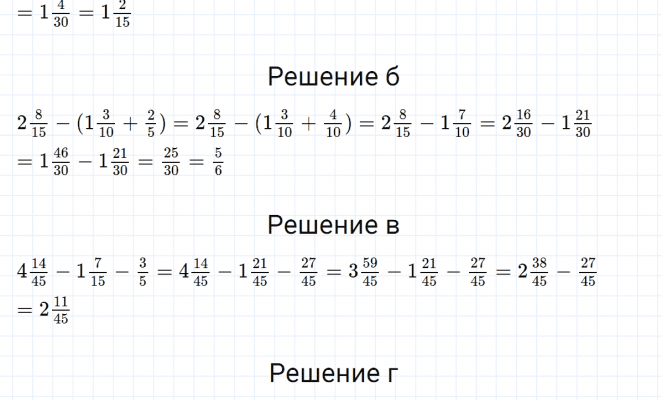 $= 1\frac{4}{30} = 1\frac{2}{15}$

Решение б

$2\frac{8}{15} - (1\frac{3}{10} + \frac{2}{5}) = 2\frac{8}{15} - (1\frac{3}{10} + \frac{4}{10}) = 2\frac{8}{15} - 1\frac{7}{10} = 2\frac{16}{30} - 1\frac{21}{30}$
$= 1\frac{46}{30} - 1\frac{21}{30} = \frac{25}{30} = \frac{5}{6}$

Решение в

$4\frac{14}{45} - 1\frac{7}{15} - \frac{3}{5} = 4\frac{14}{45} - 1\frac{21}{45} - \frac{27}{45} = 3\frac{59}{45} - 1\frac{21}{45} - \frac{27}{45} = 2\frac{38}{45} - \frac{27}{45}$
$= 2\frac{11}{45}$

Решение г